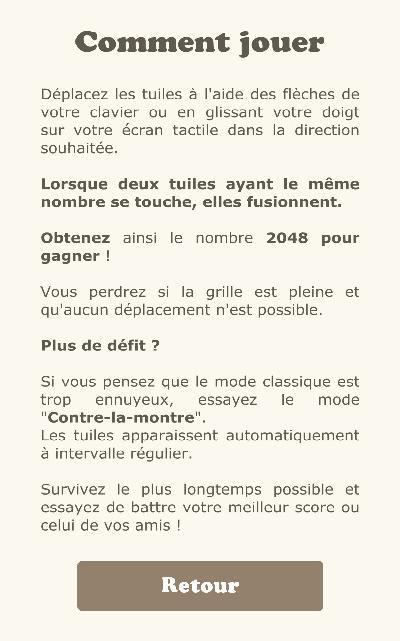 Comment jouer

Déplacez les tuiles à l'aide des flèches de votre clavier ou en glissant votre doigt sur votre écran tactile dans la direction souhaitée.

Lorsque deux tuiles ayant le même nombre se touche, elles fusionnent.

Obtenez ainsi le nombre 2048 pour gagner !

Vous perdrez si la grille est pleine et qu'aucun déplacement n'est possible.

Plus de défit ?

Si vous pensez que le mode classique est trop ennuyeux, essayez le mode "Contre-la-montre".
Les tuiles apparaissent automatiquement à intervalle régulier.

Survivez le plus longtemps possible et essayez de battre votre meilleur score ou celui de vos amis !

Retour